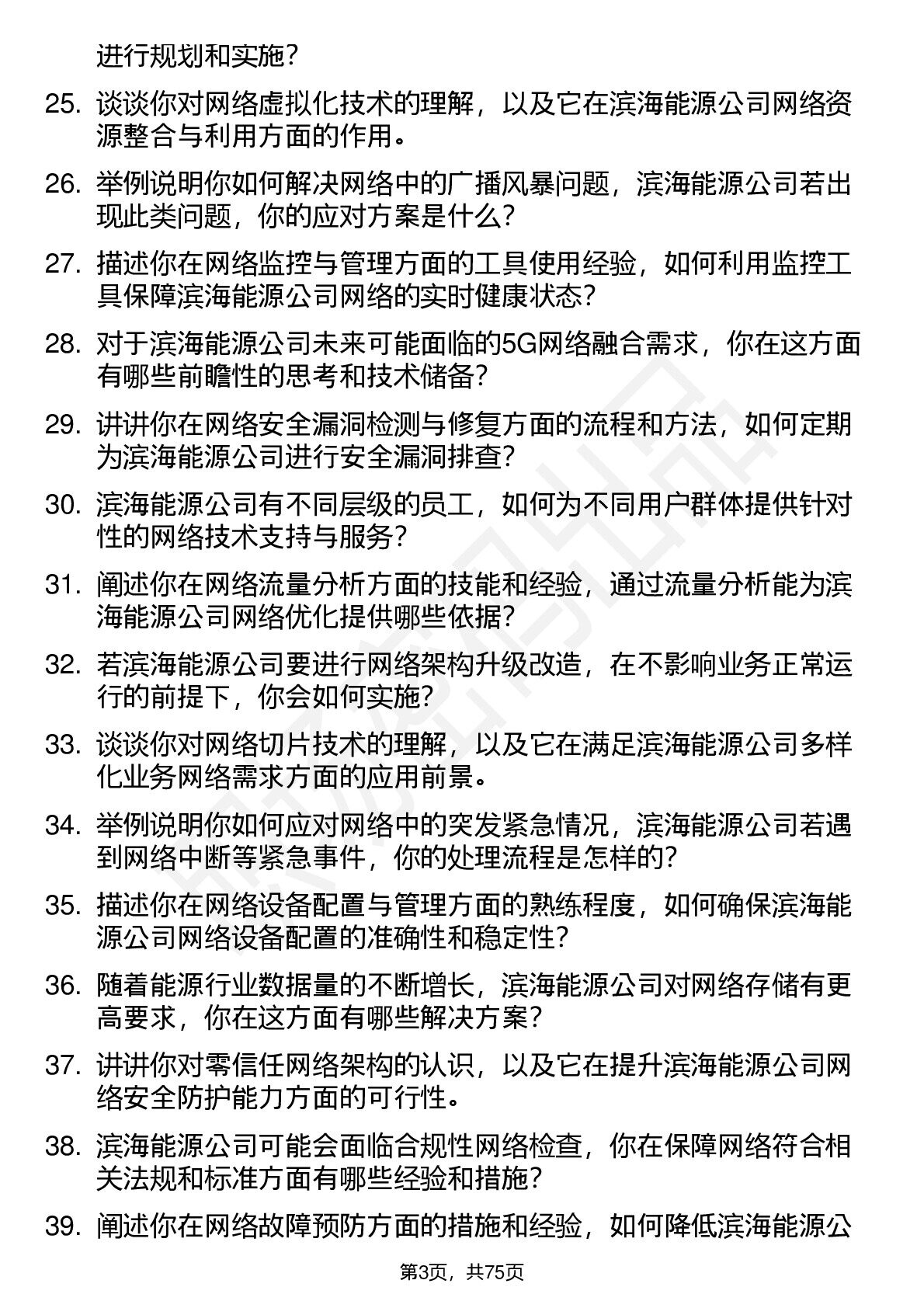 进行规划和实施？

25. 谈谈你对网络虚拟化技术的理解，以及它在滨海能源公司网络资源整合与利用方面的作用。

26. 举例说明你如何解决网络中的广播风暴问题，滨海能源公司若出现此类问题，你的应对方案是什么？

27. 描述你在网络监控与管理方面的工具使用经验，如何利用监控工具保障滨海能源公司网络的实时健康状态？

28. 对于滨海能源公司未来可能面临的5G网络融合需求，你在这方面有哪些前瞻性的思考和技术储备？

29. 讲讲你在网络安全漏洞检测与修复方面的流程和方法，如何定期为滨海能源公司进行安全漏洞排查？

30. 滨海能源公司有不同层级的员工，如何为不同用户群体提供针对性的网络技术支持与服务？

31. 阐述你在网络流量分析方面的技能和经验，通过流量分析能为滨海能源公司网络优化提供哪些依据？

32. 若滨海能源公司要进行网络架构升级改造，在不影响业务正常运行的前提下，你会如何实施？

33. 谈谈你对网络切片技术的理解，以及它在满足滨海能源公司多样化业务网络需求方面的应用前景。

34. 举例说明你如何应对网络中的突发紧急情况，滨海能源公司若遇到网络中断等紧急事件，你的处理流程是怎样的？

35. 描述你在网络设备配置与管理方面的熟练程度，如何确保滨海能源公司网络设备配置的准确性和稳定性？

36. 随着能源行业数据量的不断增长，滨海能源公司对网络存储有更高要求，你在这方面有哪些解决方案？

37. 讲讲你对零信任网络架构的认识，以及它在提升滨海能源公司网络安全防护能力方面的可行性。

38. 滨海能源公司可能会面临合规性网络检查，你在保障网络符合相关法规和标准方面有哪些经验和措施？

39. 阐述你在网络故障预防方面的措施和经验，如何降低滨海能源公

第3页，共75页